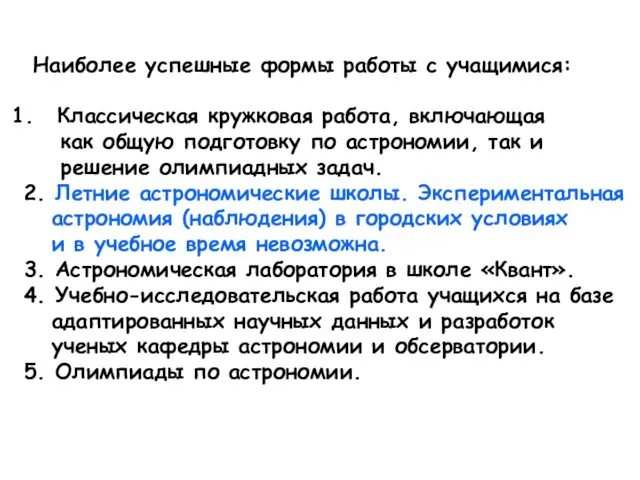 Наиболее успешные формы работы с учащимися:

1. Классическая кружковая работа, включающая как общую подготовку по астрономии, так и решение олимпиадных задач.
2. Летние астрономические школы. Экспериментальная астрономия (наблюдения) в городских условиях и в учебное время невозможна.
3. Астрономическая лаборатория в школе «Квант».
4. Учебно-исследовательская работа учащихся на базе адаптированных научных данных и разработок ученых кафедры астрономии и обсерватории.
5. Олимпиады по астрономии.